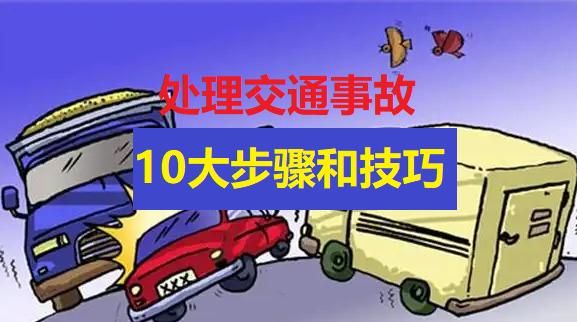 处理交通事故

10大步骤和技巧

XXX